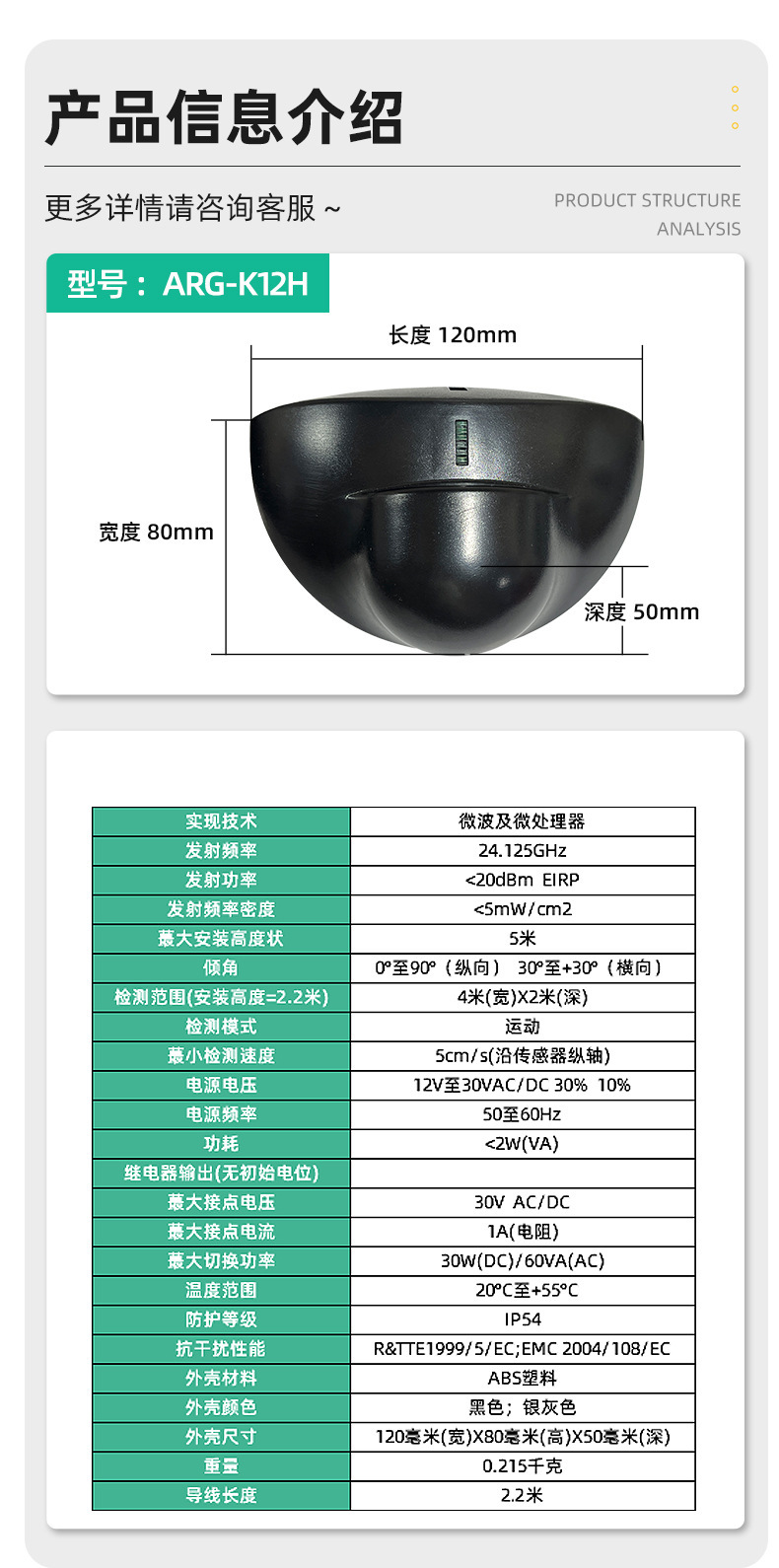 产品信息介绍

更多详情请咨询客服 ~

PRODUCT STRUCTURE ANALYSIS

型号：ARG-K12H

长度 120mm

宽度 80mm

深度 50mm

| 实现技术 | 微波及微处理器 |
|---|---|
| 发射频率 | 24.125GHz |
| 发射功率 | <20dBm EIRP |
| 发射频率密度 | <5mW/cm2 |
| 蕞大安装高度状 | 5米 |
| 倾角 | 0°至90°（纵向） 30°至+30°（横向） |
| 检测范围(安装高度=2.2米) | 4米(宽)X2米(深) |
| 检测模式 | 运动 |
| 蕞小检测速度 | 5cm/s(沿传感器纵轴) |
| 电源电压 | 12V至30VAC/DC 30% 10% |
| 电源频率 | 50至60Hz |
| 功耗 | <2W(VA) |
| 继电器输出(无初始电位) | |
| 蕞大接点电压 | 30V AC/DC |
| 蕞大接点电流 | 1A(电阻) |
| 蕞大切换功率 | 30W(DC)/60VA(AC) |
| 温度范围 | 20°C至+55°C |
| 防护等级 | IP54 |
| 抗干扰性能 | R&TTE1999/5/EC;EMC 2004/108/EC |
| 外壳材料 | ABS塑料 |
| 外壳颜色 | 黑色；银灰色 |
| 外壳尺寸 | 120毫米(宽)X80毫米(高)X50毫米(深) |
| 重量 | 0.215千克 |
| 导线长度 | 2.2米 |